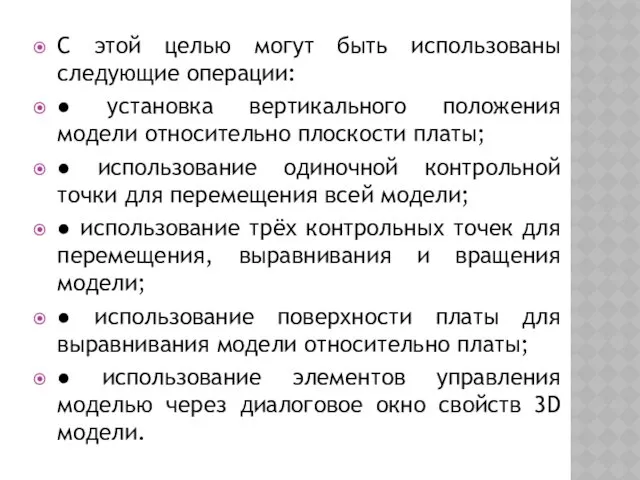 С этой целью могут быть использованы следующие операции:

● установка вертикального положения модели относительно плоскости платы;

● использование одиночной контрольной точки для перемещения всей модели;

● использование трёх контрольных точек для перемещения, выравнивания и вращения модели;

● использование поверхности платы для выравнивания модели относительно платы;

● использование элементов управления моделью через диалоговое окно свойств 3D модели.